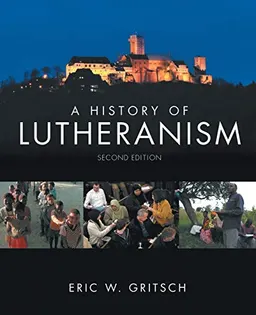 A HISTORY OF
LUTHERANISM
SECOND EDITION

ERIC W. GRITSCH